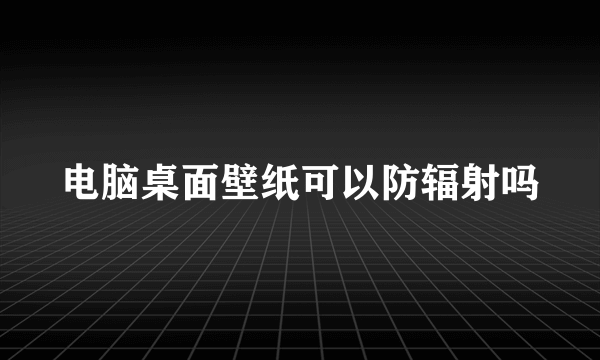 电脑桌面壁纸可以防辐射吗